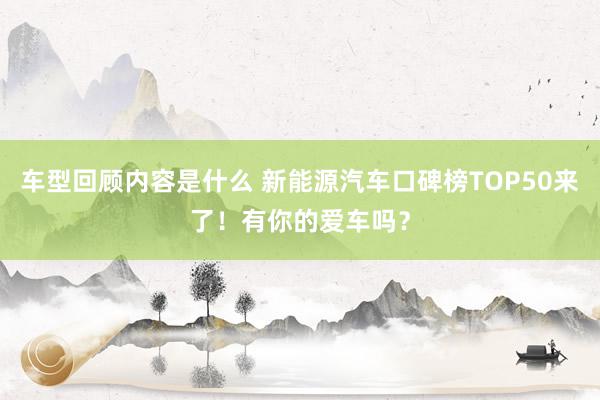 车型回顾内容是什么 新能源汽车口碑榜TOP50来了！有你的爱车吗？